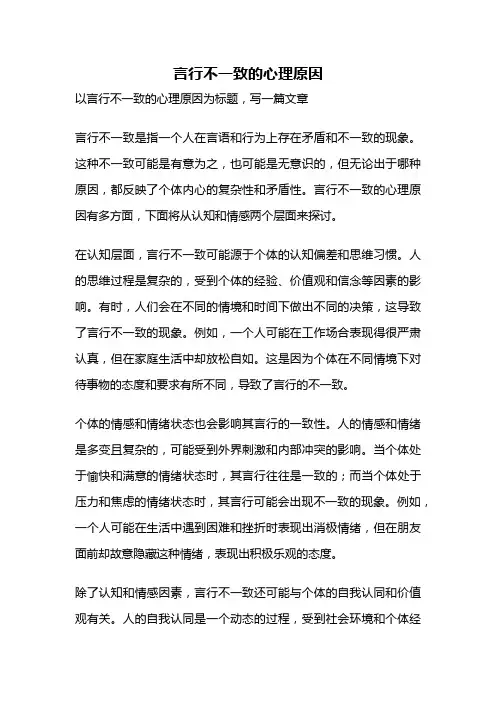 言行不一致的心理原因

以言行不一致的心理原因为标题，写一篇文章

言行不一致是指一个人在言语和行为上存在矛盾和不一致的现象。这种不一致可能是有意为之，也可能是无意识的，但无论出于哪种原因，都反映了个体内心的复杂性和矛盾性。言行不一致的心理原因有多方面，下面将从认知和情感两个层面来探讨。

在认知层面，言行不一致可能源于个体的认知偏差和思维习惯。人的思维过程是复杂的，受到个体的经验、价值观和信念等因素的影响。有时，人们会在不同的情境和时间下做出不同的决策，这导致了言行不一致的现象。例如，一个人可能在工作场合表现得很严肃认真，但在家庭生活中却放松自如。这是因为个体在不同情境下对待事物的态度和要求有所不同，导致了言行的不一致。

个体的情感和情绪状态也会影响其言行的一致性。人的情感和情绪是多变且复杂的，可能受到外界刺激和内部冲突的影响。当个体处于愉快和满意的情绪状态时，其言行往往是一致的；而当个体处于压力和焦虑的情绪状态时，其言行可能会出现不一致的现象。例如，一个人可能在生活中遇到困难和挫折时表现出消极情绪，但在朋友面前却故意隐藏这种情绪，表现出积极乐观的态度。

除了认知和情感因素，言行不一致还可能与个体的自我认同和价值观有关。人的自我认同是一个动态的过程，受到社会环境和个体经